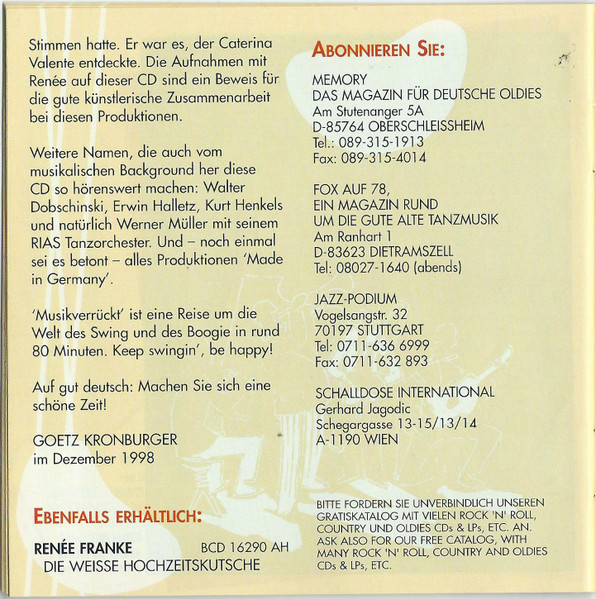 Stimmen hatte. Er war es, der Caterina Valente entdeckte. Die Aufnahmen mit Renée auf dieser CD sind ein Beweis für die gute künstlerische Zusammenarbeit bei diesen Produktionen.

Weitere Namen, die auch vom musikalischen Background her diese CD so hörenswert machen: Walter Dobschinski, Erwin Halletz, Kurt Henkels und natürlich Werner Müller mit seinem RIAS Tanzorchester. Und – noch einmal sei es betont – alles Produktionen 'Made in Germany'.

'Musikverrückt' ist eine Reise um die Welt des Swing und des Boogie in rund 80 Minuten. Keep swingin', be happy!

Auf gut deutsch: Machen Sie sich eine schöne Zeit!

GOETZ KRONBURGER
im Dezember 1998

EBENFALLS ERHÄLTLICH:

RENÉE FRANKE BCD 16290 AH
DIE WEISSE HOCHZEITSKUTSCHE

ABONNIEREN SIE:

MEMORY
DAS MAGAZIN FÜR DEUTSCHE OLDIES
Am Stutenanger 5A
D-85764 OBERSCHLEISSHEIM
Tel.: 089-315-1913
Fax: 089-315-4014

FOX AUF 78,
EIN MAGAZIN RUND
UM DIE GUTE ALTE TANZMUSIK
Am Ranhart 1
D-83623 DIETRAMSZELL
Tel: 08027-1640 (abends)

JAZZ-PODIUM
Vogelsangstr. 32
70197 STUTTGART
Tel: 0711-636 6999
Fax: 0711-632 893

SCHALLDOSE INTERNATIONAL
Gerhard Jagodic
Schegargasse 13-15/13/14
A-1190 WIEN

BITTE FORDERN SIE UNVERBINDLICH UNSEREN GRATISKATALOG MIT VIELEN ROCK 'N' ROLL, COUNTRY UND OLDIES CDs & LPs, ETC. AN. ASK ALSO FOR OUR FREE CATALOG, WITH MANY ROCK 'N' ROLL, COUNTRY AND OLDIES CDs & LPs, ETC.